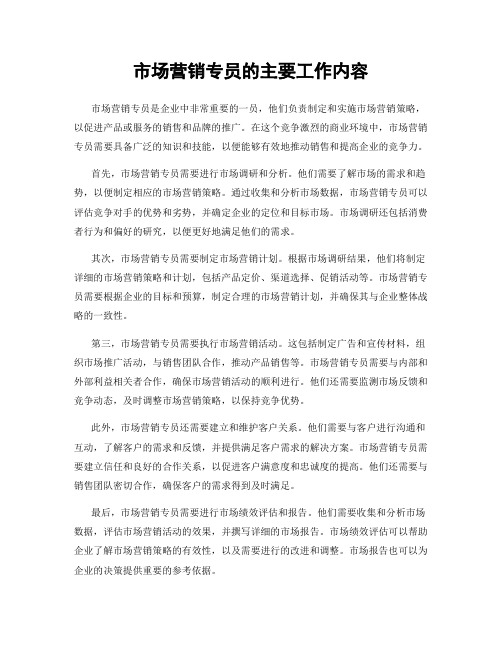 市场营销专员的主要工作内容

市场营销专员是企业中非常重要的一员，他们负责制定和实施市场营销策略，以促进产品或服务的销售和品牌的推广。在这个竞争激烈的商业环境中，市场营销专员需要具备广泛的知识和技能，以便能够有效地推动销售和提高企业的竞争力。

首先，市场营销专员需要进行市场调研和分析。他们需要了解市场的需求和趋势，以便制定相应的市场营销策略。通过收集和分析市场数据，市场营销专员可以评估竞争对手的优势和劣势，并确定企业的定位和目标市场。市场调研还包括消费者行为和偏好的研究，以便更好地满足他们的需求。

其次，市场营销专员需要制定市场营销计划。根据市场调研结果，他们将制定详细的市场营销策略和计划，包括产品定价、渠道选择、促销活动等。市场营销专员需要根据企业的目标和预算，制定合理的市场营销计划，并确保其与企业整体战略的一致性。

第三，市场营销专员需要执行市场营销活动。这包括制定广告和宣传材料，组织市场推广活动，与销售团队合作，推动产品销售等。市场营销专员需要与内部和外部利益相关者合作，确保市场营销活动的顺利进行。他们还需要监测市场反馈和竞争动态，及时调整市场营销策略，以保持竞争优势。

此外，市场营销专员还需要建立和维护客户关系。他们需要与客户进行沟通和互动，了解客户的需求和反馈，并提供满足客户需求的解决方案。市场营销专员需要建立信任和良好的合作关系，以促进客户满意度和忠诚度的提高。他们还需要与销售团队密切合作，确保客户的需求得到及时满足。

最后，市场营销专员需要进行市场绩效评估和报告。他们需要收集和分析市场数据，评估市场营销活动的效果，并撰写详细的市场报告。市场绩效评估可以帮助企业了解市场营销策略的有效性，以及需要进行的改进和调整。市场报告也可以为企业的决策提供重要的参考依据。